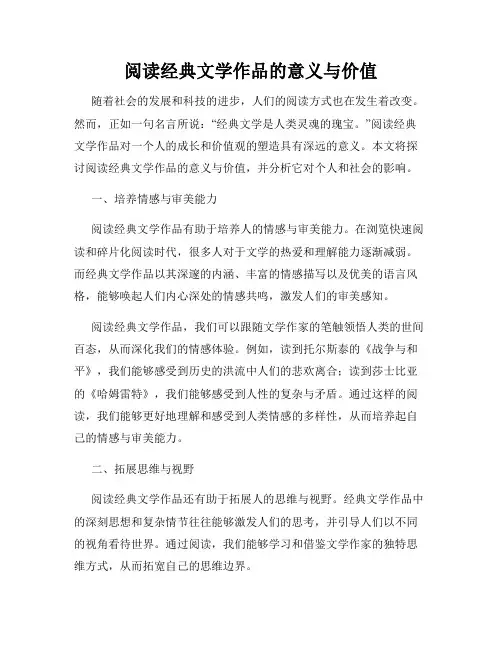 阅读经典文学作品的意义与价值

随着社会的发展和科技的进步，人们的阅读方式也在发生着改变。然而，正如一句名言所说："经典文学是人类灵魂的瑰宝。"阅读经典文学作品对一个人的成长和价值观的塑造具有深远的意义。本文将探讨阅读经典文学作品的意义与价值，并分析它对个人和社会的影响。

一、培养情感与审美能力

阅读经典文学作品有助于培养人的情感与审美能力。在浏览快速阅读和碎片化阅读时代，很多人对于文学的热爱和理解能力逐渐减弱。而经典文学作品以其深邃的内涵、丰富的情感描写以及优美的语言风格，能够唤起人们内心深处的情感共鸣，激发人们的审美感知。

阅读经典文学作品，我们可以跟随文学作家的笔触领悟人类的世间百态，从而深化我们的情感体验。例如，读到托尔斯泰的《战争与和平》，我们能够感受到历史的洪流中人们的悲欢离合；读到莎士比亚的《哈姆雷特》，我们能够感受到人性的复杂与矛盾。通过这样的阅读，我们能够更好地理解和感受到人类情感的多样性，从而培养起自己的情感与审美能力。

二、拓展思维与视野

阅读经典文学作品还有助于拓展人的思维与视野。经典文学作品中的深刻思想和复杂情节往往能够激发人们的思考，并引导人们以不同的视角看待世界。通过阅读，我们能够学习和借鉴文学作家的独特思维方式，从而拓宽自己的思维边界。